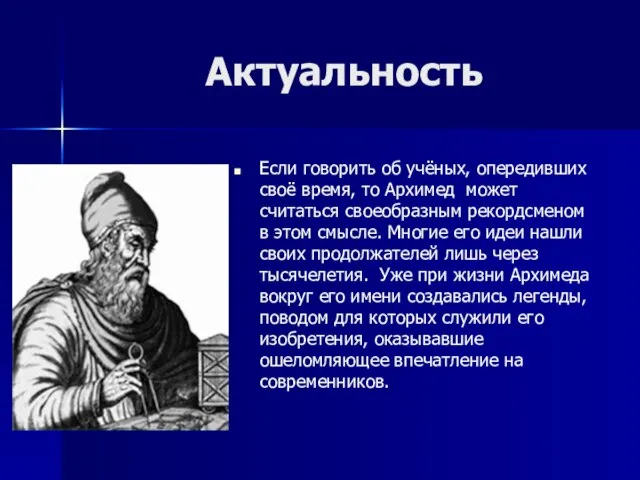 Актуальность

Если говорить об учёных, опередивших своё время, то Архимед может считаться своеобразным рекордсменом в этом смысле. Многие его идеи нашли своих продолжателей лишь через тысячелетия. Уже при жизни Архимеда вокруг его имени создавались легенды, поводом для которых служили его изобретения, оказывавшие ошеломляющее впечатление на современников.